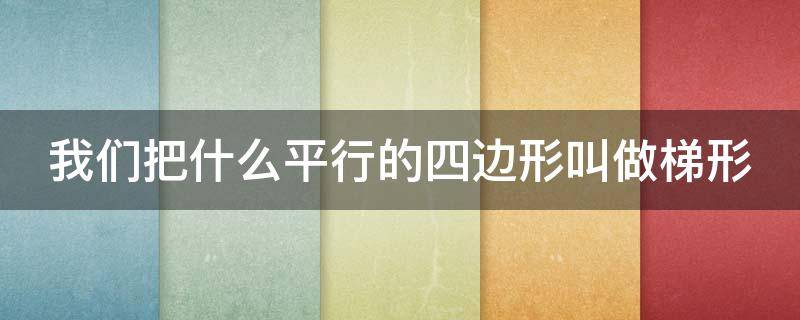 我们把什么平行的四边形叫做梯形